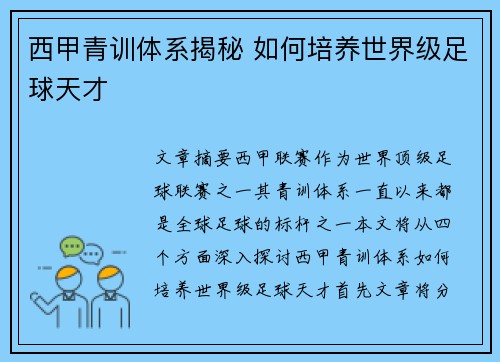 西甲青训体系揭秘 如何培养世界级足球天才

文章摘要西甲联赛作为世界顶级足球联赛之一其青训体系一直以来都是全球足球的标杆之一本文将从四个方面深入探讨西甲青训体系如何培养世界级足球天才首先文章将分